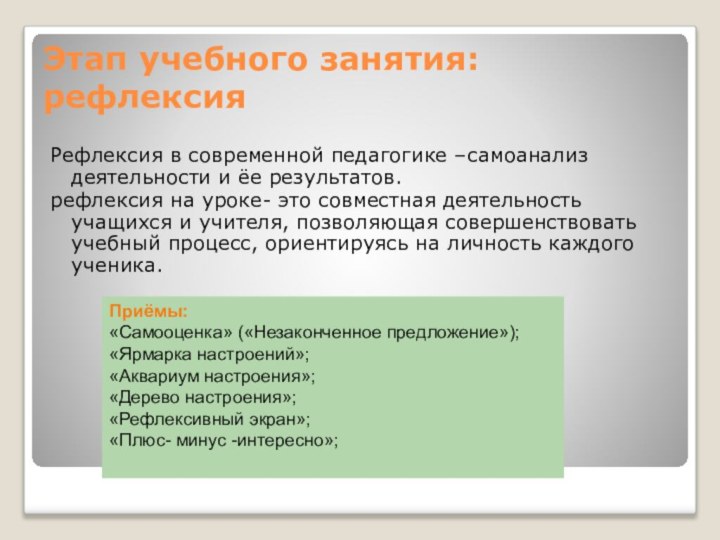 Этап учебного занятия: рефлексия

Рефлексия в современной педагогике –самоанализ деятельности и ёе результатов.

рефлексия на уроке- это совместная деятельность учащихся и учителя, позволяющая совершенствовать учебный процесс, ориентируясь на личность каждого ученика.

Приёмы:
«Самооценка» («Незаконченное предложение»);
«Ярмарка настроений»;
«Аквариум настроения»;
«Дерево настроения»;
«Рефлексивный экран»;
«Плюс- минус -интересно»;